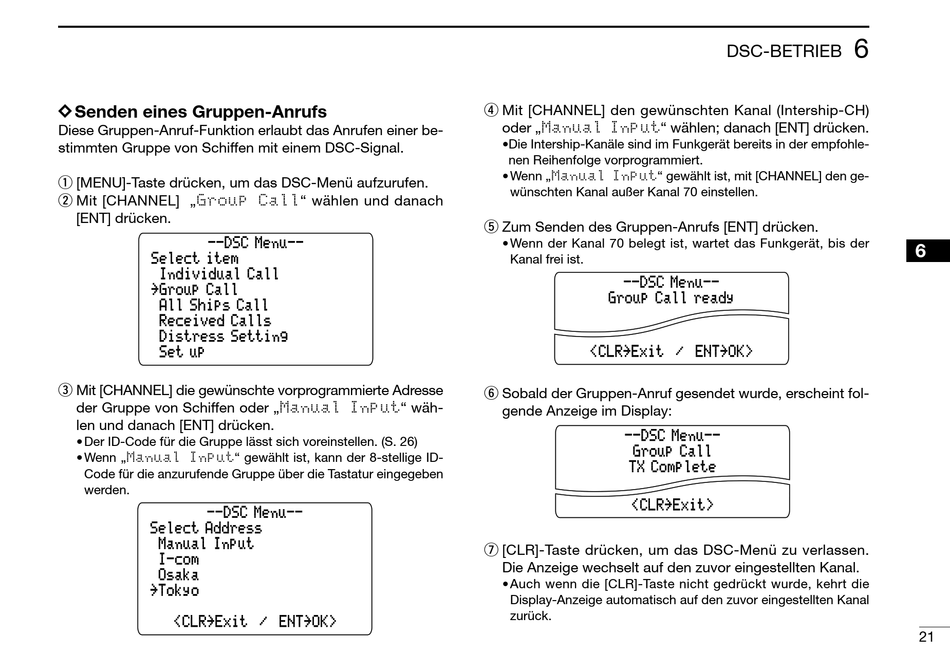 DSC-BETRIEB 6

◇ Senden eines Gruppen-Anrufs
Diese Gruppen-Anruf-Funktion erlaubt das Anrufen einer bestimmten Gruppe von Schiffen mit einem DSC-Signal.

① [MENU]-Taste drücken, um das DSC-Menü aufzurufen.
② Mit [CHANNEL] „Group Call“ wählen und danach [ENT] drücken.

--DSC Menu--
Select item
Individual Call
→Group Call
All Ships Call
Received Calls
Distress Setting
Set up

③ Mit [CHANNEL] die gewünschte vorprogrammierte Adresse der Gruppe von Schiffen oder „Manual Input“ wählen und danach [ENT] drücken.
• Der ID-Code für die Gruppe lässt sich voreinstellen. (S. 26)
• Wenn „Manual Input“ gewählt ist, kann der 8-stellige ID-Code für die anzurufende Gruppe über die Tastatur eingegeben werden.

--DSC Menu--
Select Address
Manual Input
I-com
Osaka
→Tokyo
<CLR→Exit / ENT→OK>

④ Mit [CHANNEL] den gewünschten Kanal (Intership-CH) oder „Manual Input“ wählen; danach [ENT] drücken.
• Die Intership-Kanäle sind im Funkgerät bereits in der empfohlenen Reihenfolge vorprogrammiert.
• Wenn „Manual Input“ gewählt ist, mit [CHANNEL] den gewünschten Kanal außer Kanal 70 einstellen.

⑤ Zum Senden des Gruppen-Anrufs [ENT] drücken.
• Wenn der Kanal 70 belegt ist, wartet das Funkgerät, bis der Kanal frei ist.

--DSC Menu--
Group Call ready
<CLR→Exit / ENT→OK>

⑥ Sobald der Gruppen-Anruf gesendet wurde, erscheint folgende Anzeige im Display:

--DSC Menu--
Group Call
TX Complete
<CLR→Exit>

⑦ [CLR]-Taste drücken, um das DSC-Menü zu verlassen. Die Anzeige wechselt auf den zuvor eingestellten Kanal.
• Auch wenn die [CLR]-Taste nicht gedrückt wurde, kehrt die Display-Anzeige automatisch auf den zuvor eingestellten Kanal zurück.

6

21